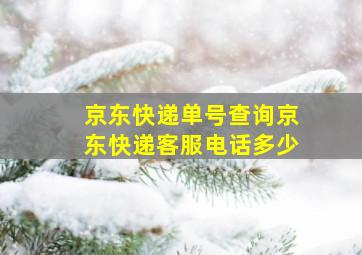 京东快递单号查询京东快递客服电话多少